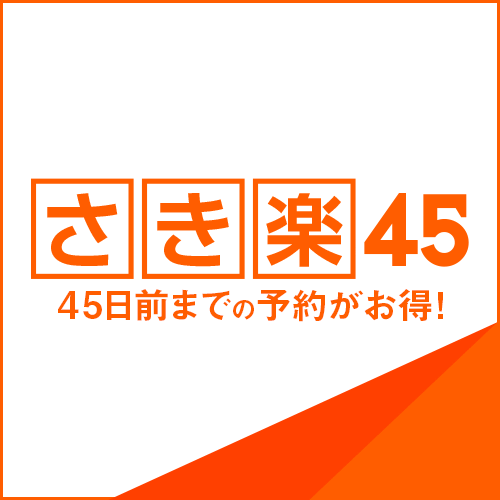 さき楽45

45日前までの予約がお得!